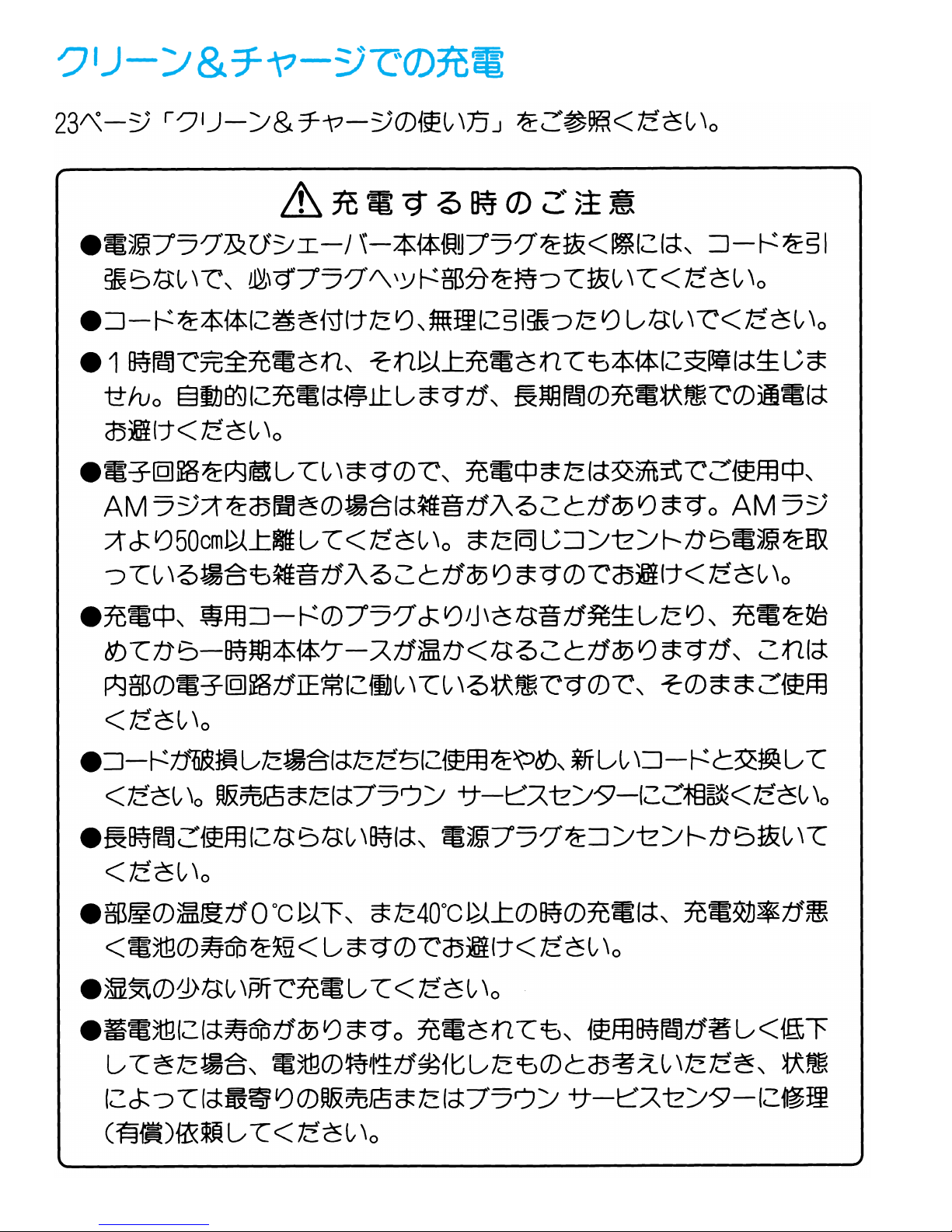 クリーン＆チャージでの充電

23ページ「クリーン＆チャージの使い方」をご参照ください。

充電する時のご注意

●電源プラグ及びシェーバー本体側プラグを抜く際には、コードを引張らないで、必ずプラグヘッド部分を持って抜いてください。

●コードを本体に巻き付けたり、無理に引張ったりしないでください。

●1時間で完全充電され、それ以上充電されても本体に支障は生じません。自動的に充電は停止しますが、長期間の充電状態での通電はお避けください。

●電子回路を内蔵していますので、充電中または交流式でご使用中、AMラジオをお聞きの場合は雑音が入ることがあります。AMラジオより50cm以上離してください。また同じコンセントから電源を取っている場合も雑音が入ることがありますのでお避けください。

●充電中、専用コードのプラグより小さな音が発生したり、充電を始めてから一時期本体ケースが温かくなることがありますが、これは内部の電子回路が正常に働いている状態ですので、そのままご使用ください。

●コードが破損した場合はただちに使用をやめ、新しいコードと交換してください。販売店またはブラウン サービスセンターにご相談ください。

●長時間ご使用にならない時は、電源プラグをコンセントから抜いてください。

●部屋の温度が0℃以下、また40℃以上の時の充電は、充電効率が悪く電池の寿命を短くしますのでお避けください。

●湿気の少ない所で充電してください。

●蓄電池には寿命があります。充電されても、使用時間が著しく低下してきた場合、電池の特性が劣化したものとお考えいただき、状態によっては最寄りの販売店またはブラウン サービスセンターに修理（有償）依頼してください。